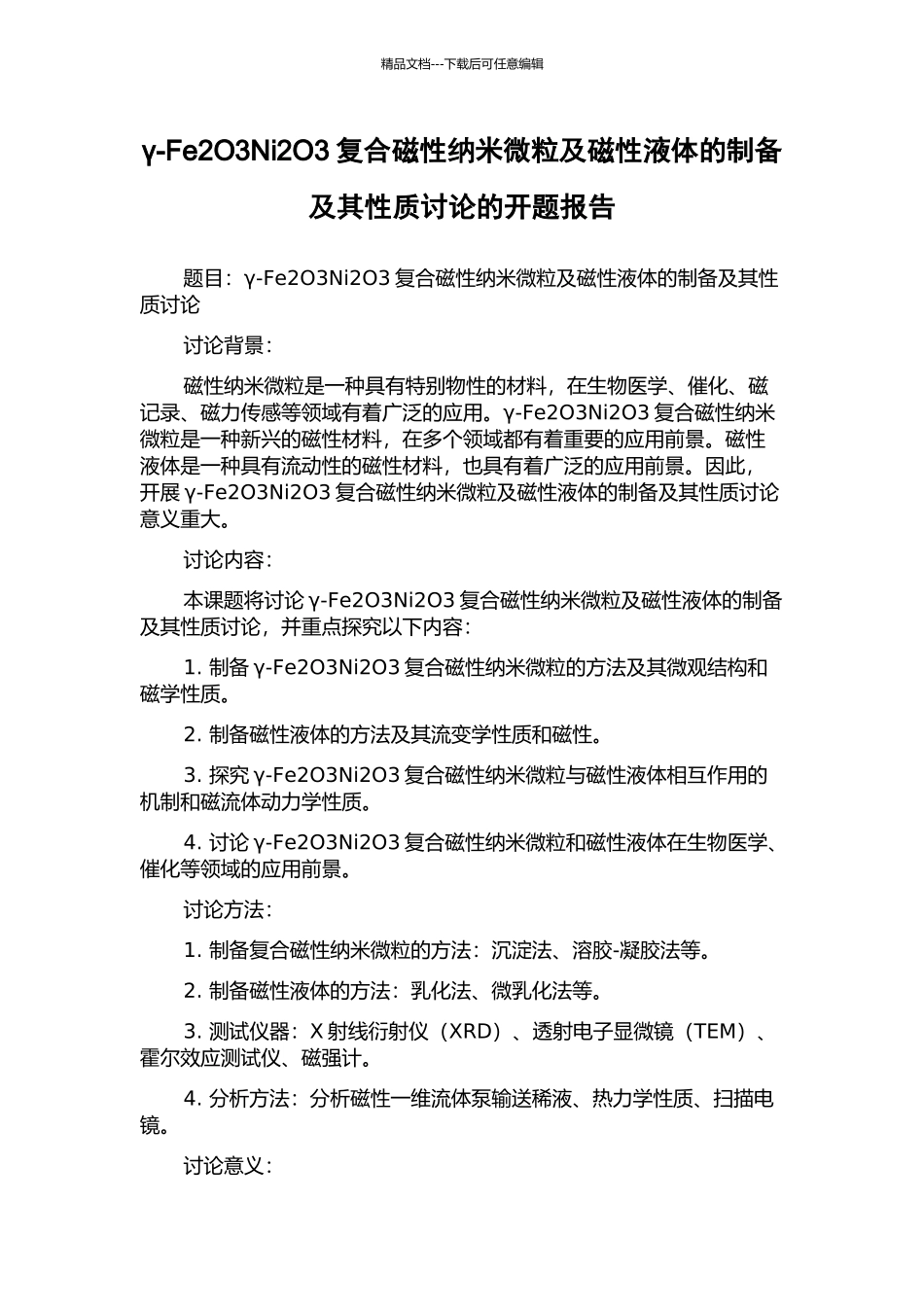 精品文档---下载后可任意编辑

γ-Fe2O3Ni2O3 复合磁性纳米微粒及磁性液体的制备及其性质讨论的开题报告

题目：γ-Fe2O3Ni2O3 复合磁性纳米微粒及磁性液体的制备及其性质讨论

讨论背景：

磁性纳米微粒是一种具有特别物性的材料，在生物医学、催化、磁记录、磁力传感等领域有着广泛的应用。γ-Fe2O3Ni2O3 复合磁性纳米微粒是一种新兴的磁性材料，在多个领域都有着重要的应用前景。磁性液体是一种具有流动性的磁性材料，也具有着广泛的应用前景。因此，开展 γ-Fe2O3Ni2O3 复合磁性纳米微粒及磁性液体的制备及其性质讨论意义重大。

讨论内容：

本课题将讨论 γ-Fe2O3Ni2O3 复合磁性纳米微粒及磁性液体的制备及其性质讨论，并重点探究以下内容：

1. 制备 γ-Fe2O3Ni2O3 复合磁性纳米微粒的方法及其微观结构和磁学性质。

2. 制备磁性液体的方法及其流变学性质和磁性。

3. 探究 γ-Fe2O3Ni2O3 复合磁性纳米微粒与磁性液体相互作用的机制和磁流体动力学性质。

4. 讨论 γ-Fe2O3Ni2O3 复合磁性纳米微粒和磁性液体在生物医学、催化等领域的应用前景。

讨论方法：

1. 制备复合磁性纳米微粒的方法：沉淀法、溶胶-凝胶法等。

2. 制备磁性液体的方法：乳化法、微乳化法等。

3. 测试仪器：X 射线衍射仪（XRD）、透射电子显微镜（TEM）、霍尔效应测试仪、磁强计。

4. 分析方法：分析磁性一维流体泵输送稀液、热力学性质、扫描电镜。

讨论意义：